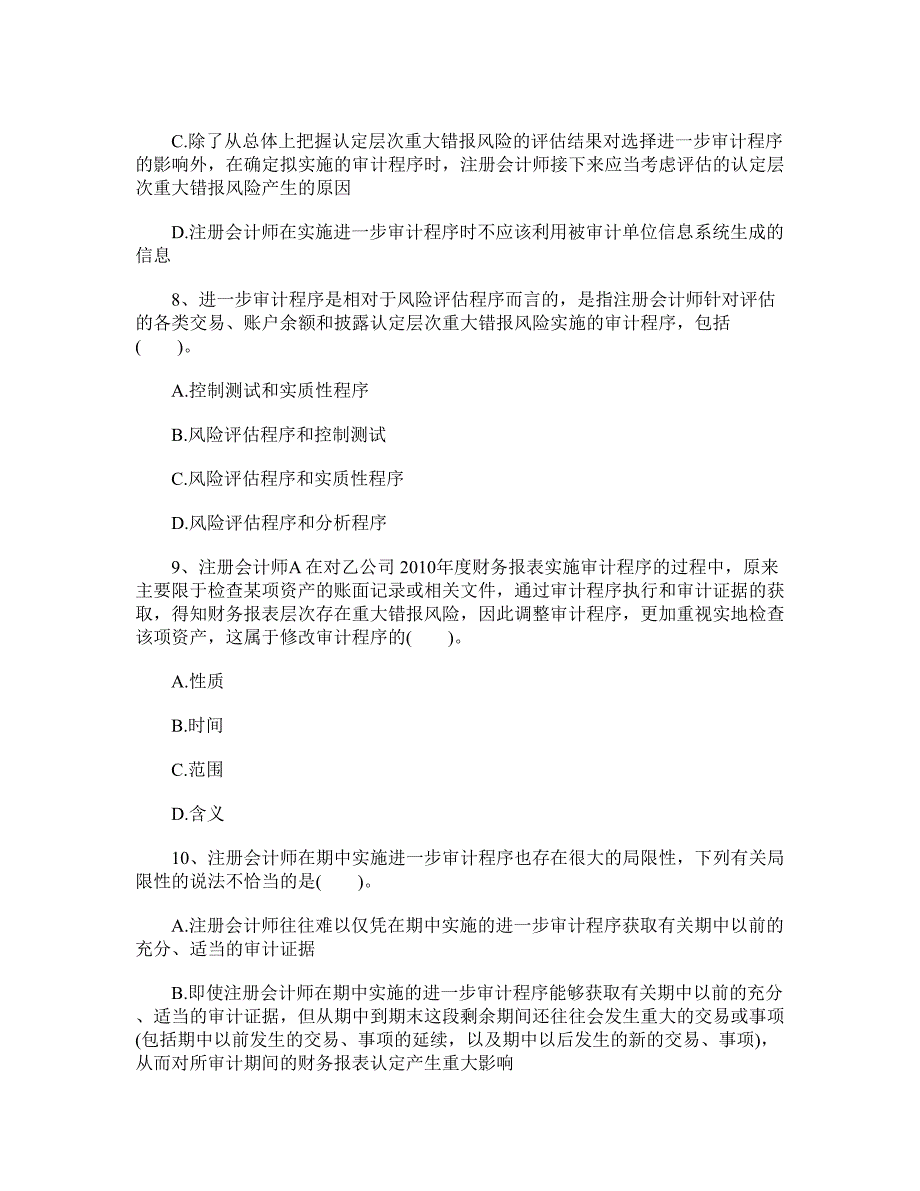 C.除了从总体上把握认定层次重大错报风险的评估结果对选择进一步审计程序的影响外，在确定拟实施的审计程序时，注册会计师接下来应当考虑评估的认定层次重大错报风险产生的原因

D.注册会计师在实施进一步审计程序时不应该利用被审计单位信息系统生成的信息

8、进一步审计程序是相对于风险评估程序而言的，是指注册会计师针对评估的各类交易、账户余额和披露认定层次重大错报风险实施的审计程序，包括(　　)。

A.控制测试和实质性程序

B.风险评估程序和控制测试

C.风险评估程序和实质性程序

D.风险评估程序和分析程序

9、注册会计师A 在对乙公司 2010年度财务报表实施审计程序的过程中，原来主要限于检查某项资产的账面记录或相关文件，通过审计程序执行和审计证据的获取，得知财务报表层次存在重大错报风险，因此调整审计程序，更加重视实地检查该项资产，这属于修改审计程序的(　　)。

A.性质

B.时间

C.范围

D.含义

10、注册会计师在期中实施进一步审计程序也存在很大的局限性，下列有关局限性的说法不恰当的是(　　)。

A.注册会计师往往难以仅凭在期中实施的进一步审计程序获取有关期中以前的充分、适当的审计证据

B.即使注册会计师在期中实施的进一步审计程序能够获取有关期中以前的充分、适当的审计证据，但从期中到期末这段剩余期间还往往会发生重大的交易或事项(包括期中以前发生的交易、事项的延续，以及期中以后发生的新的交易、事项)，从而对所审计期间的财务报表认定产生重大影响